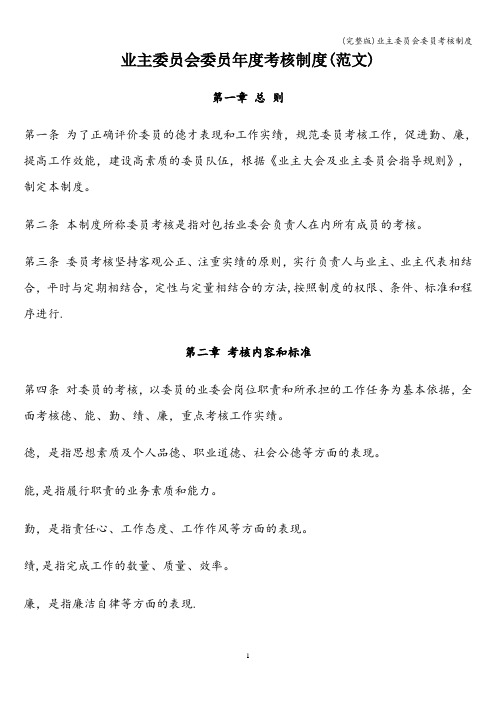 (完整版)业主委员会委员考核制度

业主委员会委员年度考核制度(范文)

第一章 总 则

第一条 为了正确评价委员的德才表现和工作实绩，规范委员考核工作，促进勤、廉，提高工作效能，建设高素质的委员队伍，根据《业主大会及业主委员会指导规则》，制定本制度。

第二条 本制度所称委员考核是指对包括业委会负责人在内所有成员的考核。

第三条 委员考核坚持客观公正、注重实绩的原则，实行负责人与业主、业主代表相结合，平时与定期相结合，定性与定量相结合的方法,按照制度的权限、条件、标准和程序进行.

第二章 考核内容和标准

第四条 对委员的考核，以委员的业委会岗位职责和所承担的工作任务为基本依据，全面考核德、能、勤、绩、廉，重点考核工作实绩。

德，是指思想素质及个人品德、职业道德、社会公德等方面的表现。

能,是指履行职责的业务素质和能力。

勤，是指责任心、工作态度、工作作风等方面的表现。

绩,是指完成工作的数量、质量、效率。

廉，是指廉洁自律等方面的表现.

1